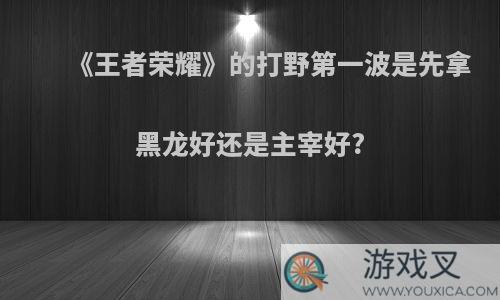 《王者荣耀》的打野第一波是先拿黑龙好还是主宰好?

游戏叉
WWW.YOUXICA.COM